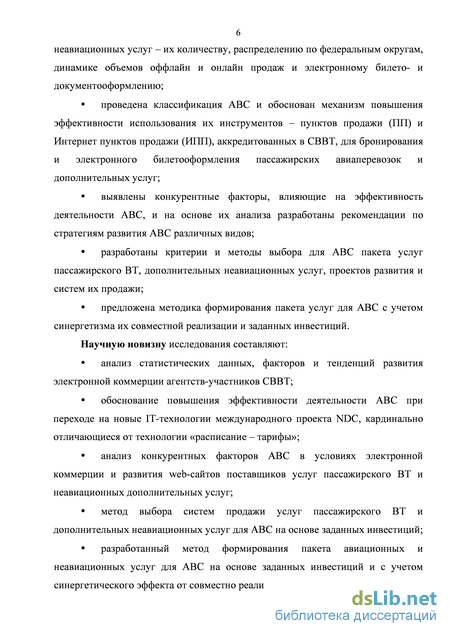 6

неавиационных услуг – их количеству, распределению по федеральным округам, динамике объемов оффлайн и онлайн продаж и электронному билето- и документооформлению;

• проведена классификация АВС и обоснован механизм повышения эффективности использования их инструментов – пунктов продажи (ПП) и Интернет пунктов продажи (ИПП), аккредитованных в СВВТ, для бронирования и электронного билетооформления пассажирских авиаперевозок и дополнительных услуг;

• выявлены конкурентные факторы, влияющие на эффективность деятельности АВС, и на основе их анализа разработаны рекомендации по стратегиям развития АВС различных видов;

• разработаны критерии и методы выбора для АВС пакета услуг пассажирского ВТ, дополнительных неавиационных услуг, проектов развития и систем их продажи;

• предложена методика формирования пакета услуг для АВС с учетом синергетизма их совместной реализации и заданных инвестиций.

Научную новизну исследования составляют:

• анализ статистических данных, факторов и тенденций развития электронной коммерции агентств-участников СВВТ;

• обоснование повышения эффективности деятельности АВС при переходе на новые IT-технологии международного проекта NDC, кардинально отличающиеся от технологии «расписание – тарифы»;

• анализ конкурентных факторов АВС в условиях электронной коммерции и развития web-сайтов поставщиков услуг пассажирского ВТ и неавиационных дополнительных услуг;

• метод выбора систем продажи услуг пассажирского ВТ и дополнительных неавиационных услуг для АВС на основе заданных инвестиций;

• разработанный метод формирования пакета авиационных и неавиационных услуг для АВС на основе заданных инвестиций и с учетом синергетического эффекта от совместно реали

dsLib.net
библиотека диссертаций